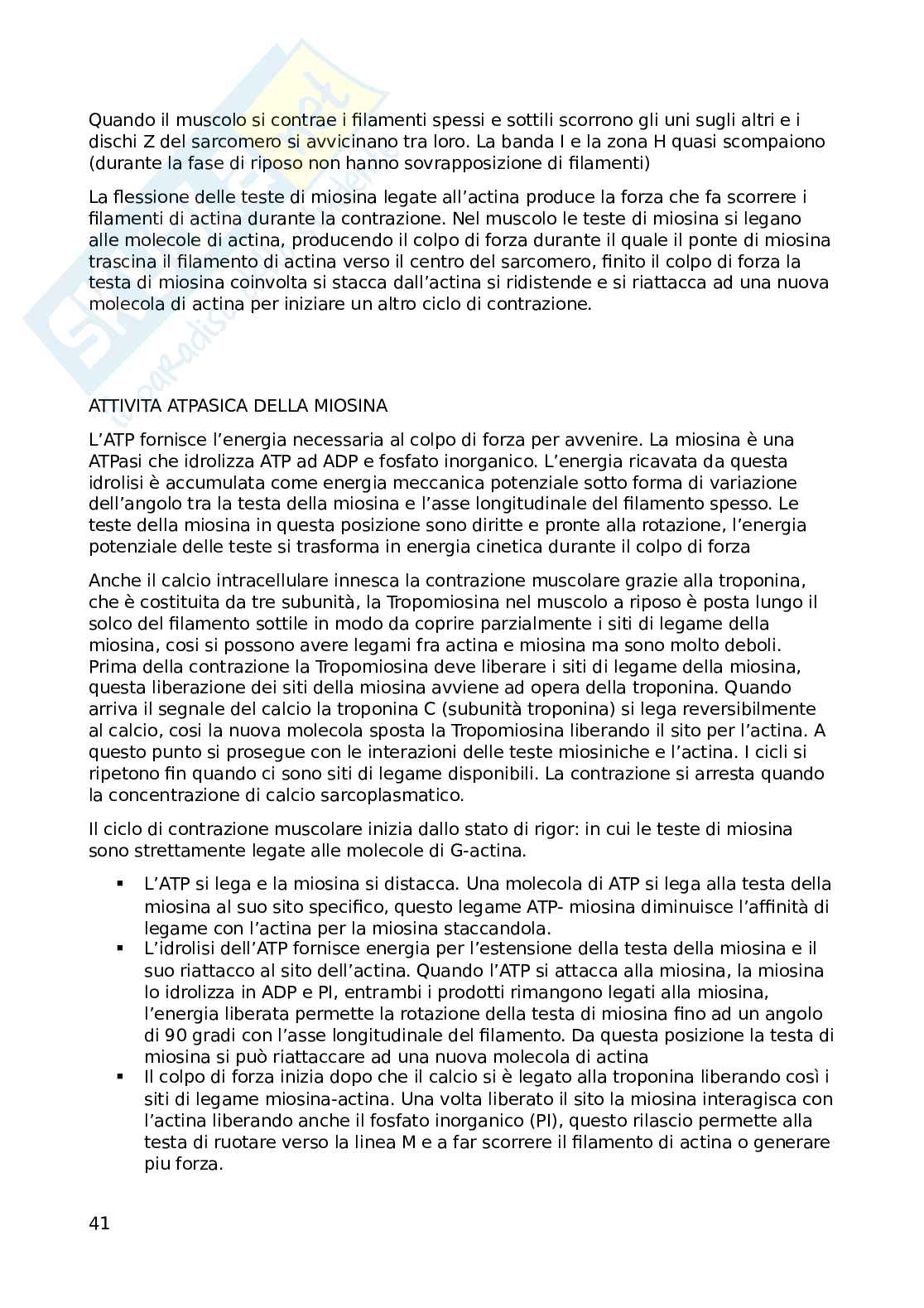 Quando il muscolo si contrae i filamenti spessi e sottili scorrono gli uni sugli altri e i dischi Z del sarcomero si avvicinano tra loro. La banda I e la zona H quasi scompaiono (durante la fase di riposo non hanno sovrapposizione di filamenti)

La flessione delle teste di miosina legate all'actina produce la forza che fa scorrere i filamenti di actina durante la contrazione. Nel muscolo le teste di miosina si legano alle molecole di actina, producendo il colpo di forza durante il quale il ponte di miosina trascina il filamento di actina verso il centro del sarcomero, finito il colpo di forza la testa di miosina coinvolta si stacca dall'actina si ridistende e si riattacca ad una nuova molecola di actina per iniziare un altro ciclo di contrazione.

ATTIVITA ATPASICA DELLA MIOSINA

L'ATP fornisce l'energia necessaria al colpo di forza per avvenire. La miosina è una ATPasi che idrolizza ATP ad ADP e fosfato inorganico. L'energia ricavata da questa idrolisi è accumulata come energia meccanica potenziale sotto forma di variazione dell'angolo tra la testa della miosina e l'asse longitudinale del filamento spesso. Le teste della miosina in questa posizione sono diritte e pronte alla rotazione, l'energia potenziale delle teste si trasforma in energia cinetica durante il colpo di forza

Anche il calcio intracellulare innesca la contrazione muscolare grazie alla troponina, che è costituita da tre subunità, la Tropomiosina nel muscolo a riposo è posta lungo il solco del filamento sottile in modo da coprire parzialmente i siti di legame della miosina, cosi si possono avere legami fra actina e miosina ma sono molto deboli. Prima della contrazione la Tropomiosina deve liberare i siti di legame della miosina, questa liberazione dei siti della miosina avviene ad opera della troponina. Quando arriva il segnale del calcio la troponina C (subunità troponina) si lega reversibilmente al calcio, cosi la nuova molecola sposta la Tropomiosina liberando il sito per l'actina. A questo punto si prosegue con le interazioni delle teste miosiniche e l'actina. I cicli si ripetono fin quando ci sono siti di legame disponibili. La contrazione si arresta quando la concentrazione di calcio sarcoplasmatico.

Il ciclo di contrazione muscolare inizia dallo stato di rigor: in cui le teste di miosina sono strettamente legate alle molecole di G-actina.

▪ L'ATP si lega e la miosina si distacca. Una molecola di ATP si lega alla testa della miosina al suo sito specifico, questo legame ATP- miosina diminuisce l'affinità di legame con l'actina per la miosina staccandola.
▪ L'idrolisi dell'ATP fornisce energia per l'estensione della testa della miosina e il suo riattacco al sito dell'actina. Quando l'ATP si attacca alla miosina, la miosina lo idrolizza in ADP e PI, entrambi i prodotti rimangono legati alla miosina, l'energia liberata permette la rotazione della testa di miosina fino ad un angolo di 90 gradi con l'asse longitudinale del filamento. Da questa posizione la testa di miosina si può riattaccare ad una nuova molecola di actina
▪ Il colpo di forza inizia dopo che il calcio si è legato alla troponina liberando così i siti di legame miosina-actina. Una volta liberato il sito la miosina interagisca con l'actina liberando anche il fosfato inorganico (PI), questo rilascio permette alla testa di ruotare verso la linea M e a far scorrere il filamento di actina o generare piu forza.

41